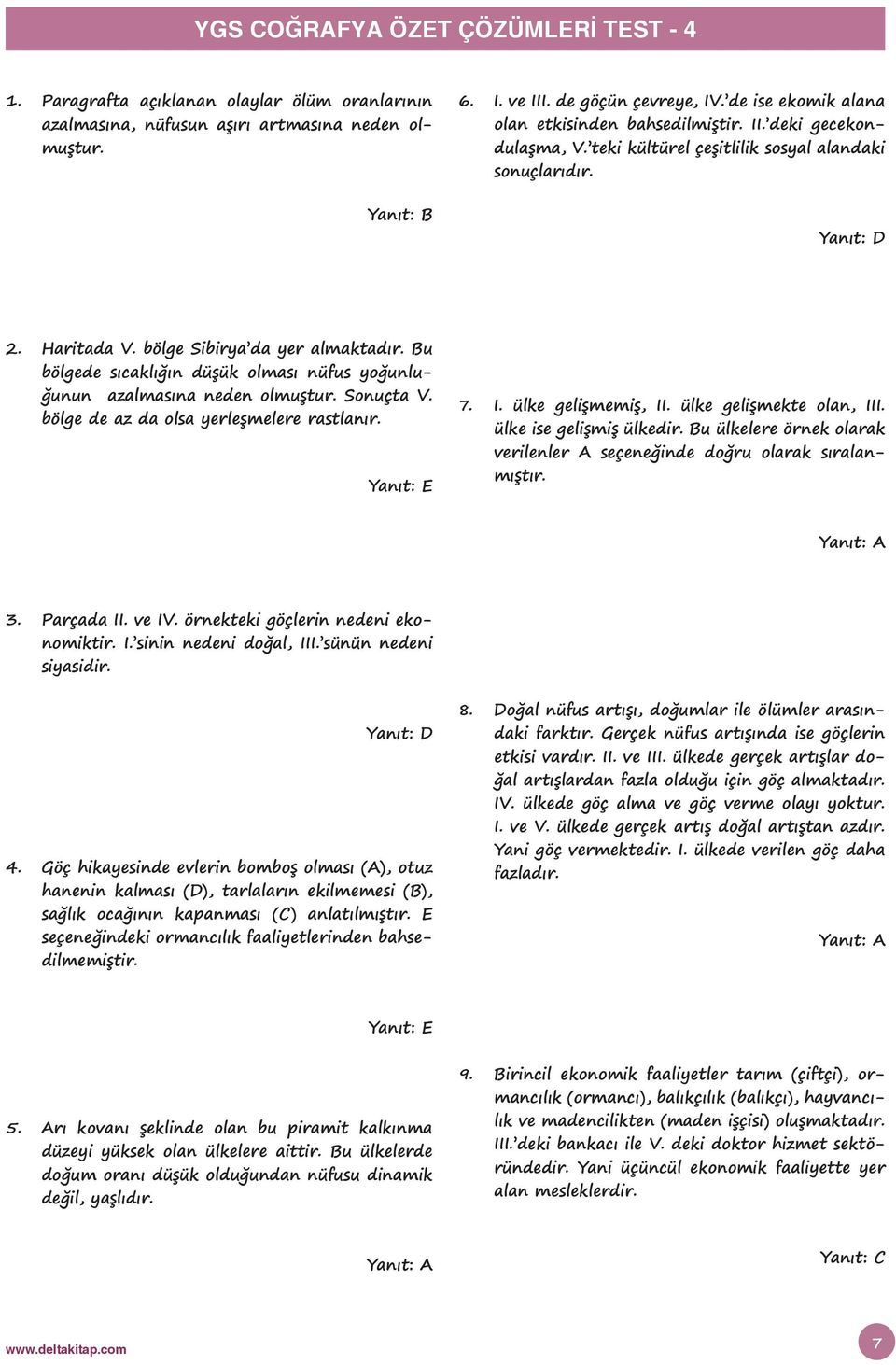 YGS COĞRAFYA ÖZET ÇÖZÜMLERİ TEST - 4

1. Paragrafta açıklanan olaylar ölüm oranlarının azalmasına, nüfusun aşırı artmasına neden olmuştur.

Yanıt: B

2. Haritada V. bölge Sibirya'da yer almaktadır. Bu bölgede sıcaklığın düşük olması nüfus yoğunluğunun azalmasına neden olmuştur. Sonuçta V. bölge de az da olsa yerleşmelere rastlanır.

Yanıt: E

3. Parçada II. ve IV. örnekteki göçlerin nedeni ekonomiktir. I.'sinin nedeni doğal, III.'sünün nedeni siyasidir.

Yanıt: D

4. Göç hikayesinde evlerin bomboş olması (A), otuz hanenin kalması (D), tarlaların ekilmemesi (B), sağlık ocağının kapanması (C) anlatılmıştır. E seçeneğindeki ormancılık faaliyetlerinden bahsedilmemiştir.

Yanıt: E

5. Arı kovanı şeklinde olan bu piramit kalkınma düzeyi yüksek olan ülkelere aittir. Bu ülkelerde doğum oranı düşük olduğundan nüfusu dinamik değil, yaşlıdır.

Yanıt: A

6. I. ve III. de göçün çevreye, IV.'de ise ekomik alana olan etkisinden bahsedilmiştir. II.'deki gecekondulaşma, V.'teki kültürel çeşitlilik sosyal alandaki sonuçlarıdır.

Yanıt: D

7. I. ülke gelişmemiş, II. ülke gelişmekte olan, III. ülke ise gelişmiş ülkedir. Bu ülkelere örnek olarak verilenler A seçeneğinde doğru olarak sıralanmıştır.

Yanıt: A

8. Doğal nüfus artışı, doğumlar ile ölümler arasındaki farktır. Gerçek nüfus artışında ise göçlerin etkisi vardır. II. ve III. ülkede gerçek artışlar doğal artışlardan fazla olduğu için göç almaktadır. IV. ülkede göç alma ve göç verme olayı yoktur. I. ve V. ülkede gerçek artış doğal artıştan azdır. Yani göç vermektedir. I. ülkede verilen göç daha fazladır.

Yanıt: A

9. Birincil ekonomik faaliyetler tarım (çiftçi), ormancılık (ormancı), balıkçılık (balıkçı), hayvancılık ve madencilikten (maden işçisi) oluşmaktadır. III.'deki bankacı ile V. deki doktor hizmet sektöründedir. Yani üçüncül ekonomik faaliyette yer alan mesleklerdir.

Yanıt: C

www.deltakitap.com

7